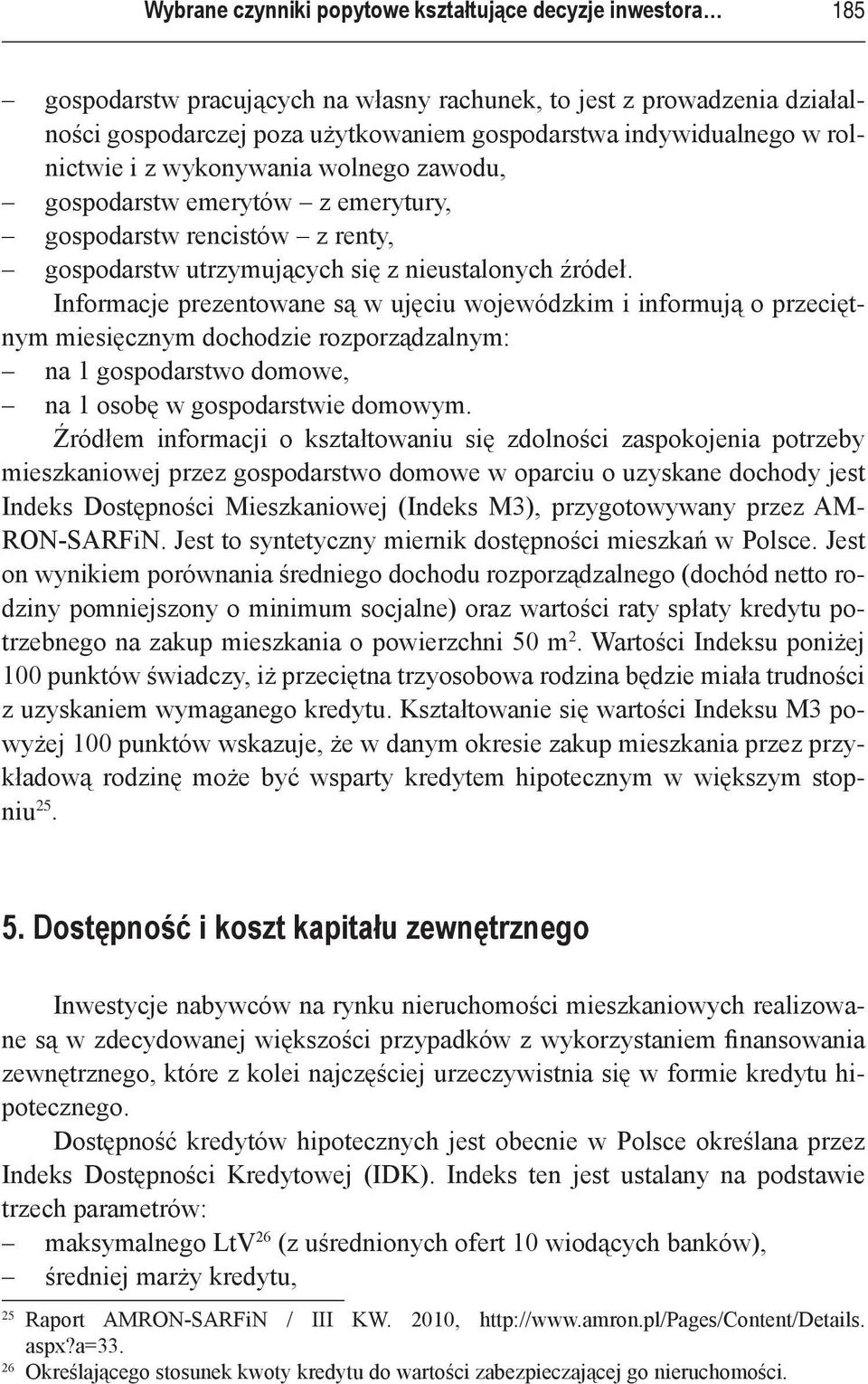 Wybrane czynniki popytowe kształtujące decyzje inwestora… 185

– gospodarstw pracujących na własny rachunek, to jest z prowadzenia działalności gospodarczej poza użytkowaniem gospodarstwa indywidualnego w rolnictwie i z wykonywania wolnego zawodu,
– gospodarstw emerytów – z emerytury,
– gospodarstw rencistów – z renty,
– gospodarstw utrzymujących się z nieustalonych źródeł.

Informacje prezentowane są w ujęciu wojewódzkim i informują o przeciętnym miesięcznym dochodzie rozporządzalnym:
– na 1 gospodarstwo domowe,
– na 1 osobę w gospodarstwie domowym.

Źródłem informacji o kształtowaniu się zdolności zaspokojenia potrzeby mieszkaniowej przez gospodarstwo domowe w oparciu o uzyskane dochody jest Indeks Dostępności Mieszkaniowej (Indeks M3), przygotowywany przez AMRON-SARFiN. Jest to syntetyczny miernik dostępności mieszkań w Polsce. Jest on wynikiem porównania średniego dochodu rozporządzalnego (dochód netto rodziny pomniejszony o minimum socjalne) oraz wartości raty spłaty kredytu potrzebnego na zakup mieszkania o powierzchni 50 m$^2$. Wartości Indeksu poniżej 100 punktów świadczy, iż przeciętna trzyosobowa rodzina będzie miała trudności z uzyskaniem wymaganego kredytu. Kształtowanie się wartości Indeksu M3 powyżej 100 punktów wskazuje, że w danym okresie zakup mieszkania przez przykładową rodzinę może być wsparty kredytem hipotecznym w większym stopniu$^{25}$.

5. Dostępność i koszt kapitału zewnętrznego

Inwestycje nabywców na rynku nieruchomości mieszkaniowych realizowane są w zdecydowanej większości przypadków z wykorzystaniem finansowania zewnętrznego, które z kolei najczęściej urzeczywistnia się w formie kredytu hipotecznego.

Dostępność kredytów hipotecznych jest obecnie w Polsce określana przez Indeks Dostępności Kredytowej (IDK). Indeks ten jest ustalany na podstawie trzech parametrów:
– maksymalnego LtV$^{26}$ (z uśrednionych ofert 10 wiodących banków),
– średniej marży kredytu,

$^{25}$ Raport AMRON-SARFiN / III KW. 2010, http://www.amron.pl/Pages/Content/Details.aspx?a=33.
$^{26}$ Określającego stosunek kwoty kredytu do wartości zabezpieczającej go nieruchomości.